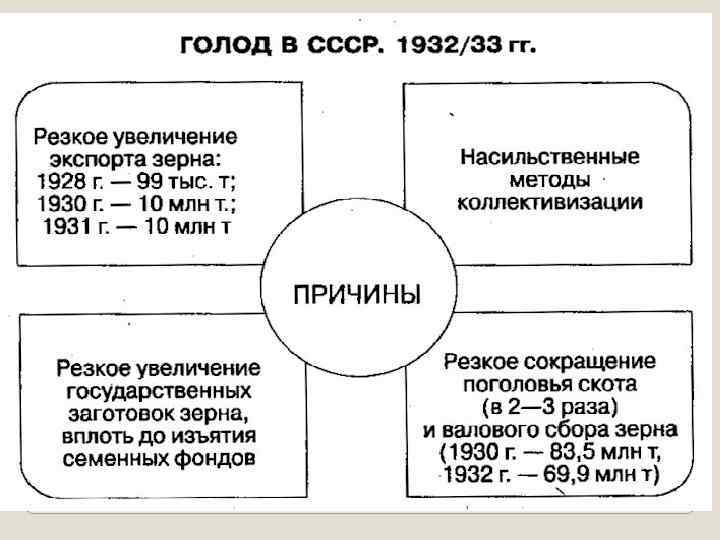 ГОЛОД В СССР. 1932/33 гг.

Резкое увеличение экспорта зерна:
1928 г. — 99 тыс. т;
1930 г. — 10 млн т.;
1931 г. — 10 млн т

Насильственные методы коллективизации

ПРИЧИНЫ

Резкое увеличение государственных заготовок зерна, вплоть до изъятия семенных фондов

Резкое сокращение поголовья скота (в 2—3 раза) и валового сбора зерна (1930 г. — 83,5 млн т, 1932 г. — 69,9 млн т)